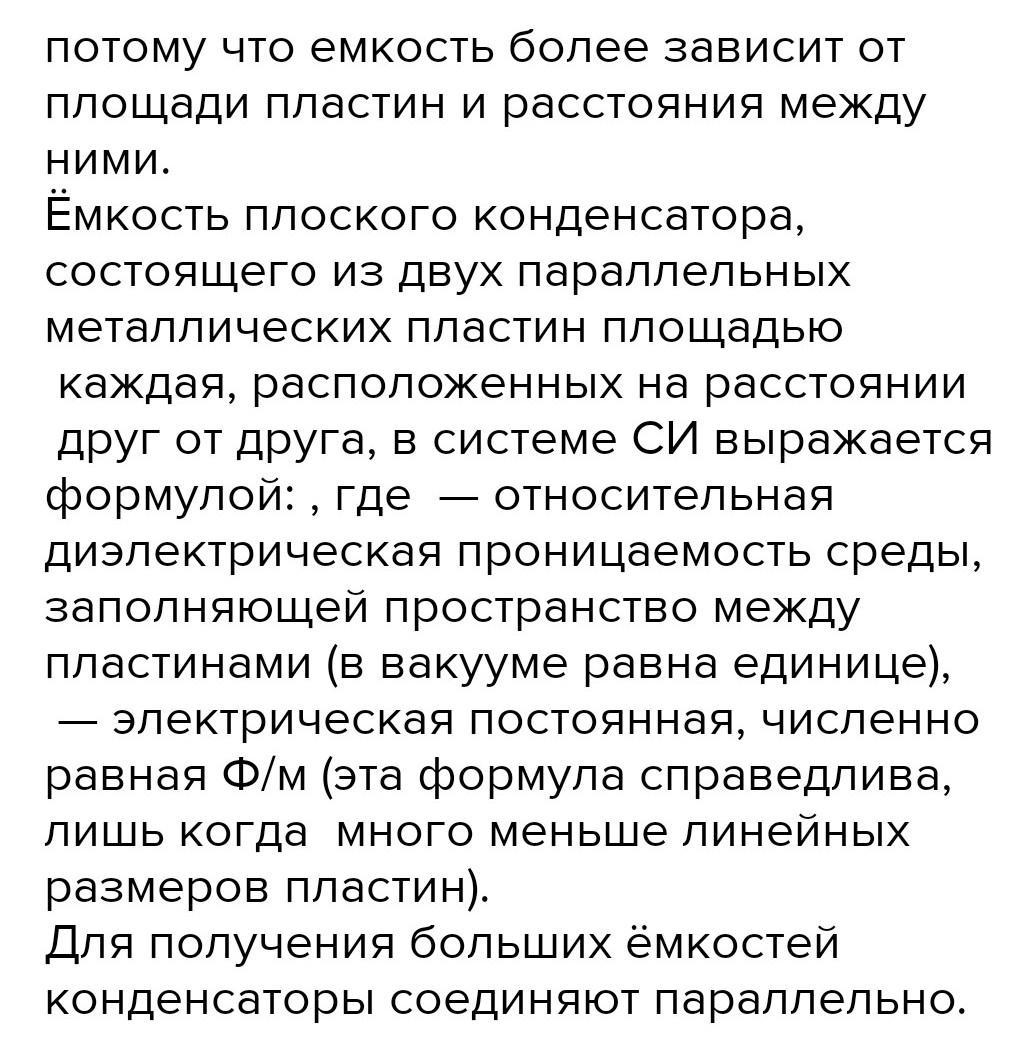 потому что емкость более зависит от площади пластин и расстояния между ними.
Ёмкость плоского конденсатора, состоящего из двух параллельных металлических пластин площадью  каждая, расположенных на расстоянии  друг от друга, в системе СИ выражается формулой: , где  — относительная диэлектрическая проницаемость среды, заполняющей пространство между пластинами (в вакууме равна единице),  — электрическая постоянная, численно равная Ф/м (эта формула справедлива, лишь когда  много меньше линейных размеров пластин).
Для получения больших ёмкостей конденсаторы соединяют параллельно.